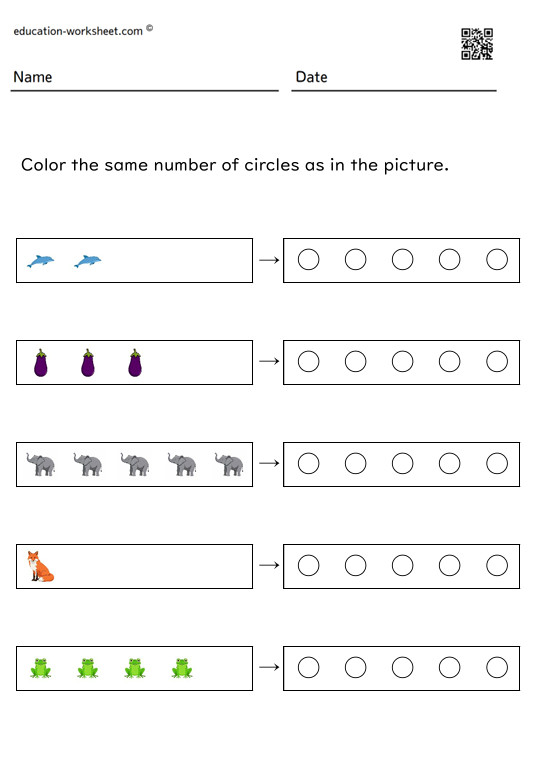 education-worksheet.com ©

Name

Date

Color the same number of circles as in the picture.

→

→

→

→

→